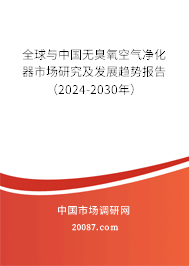 全球与中国无臭氧空气净化器市场研究及发展趋势报告（2024-2030年）

中国市场调研网

20087.com